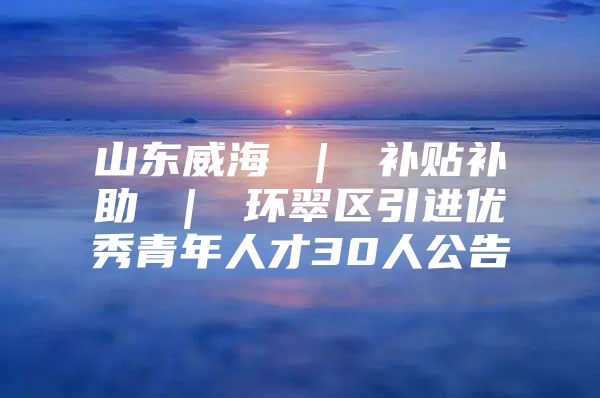 山东威海 | 补贴补助 | 环翠区引进优秀青年人才30人公告